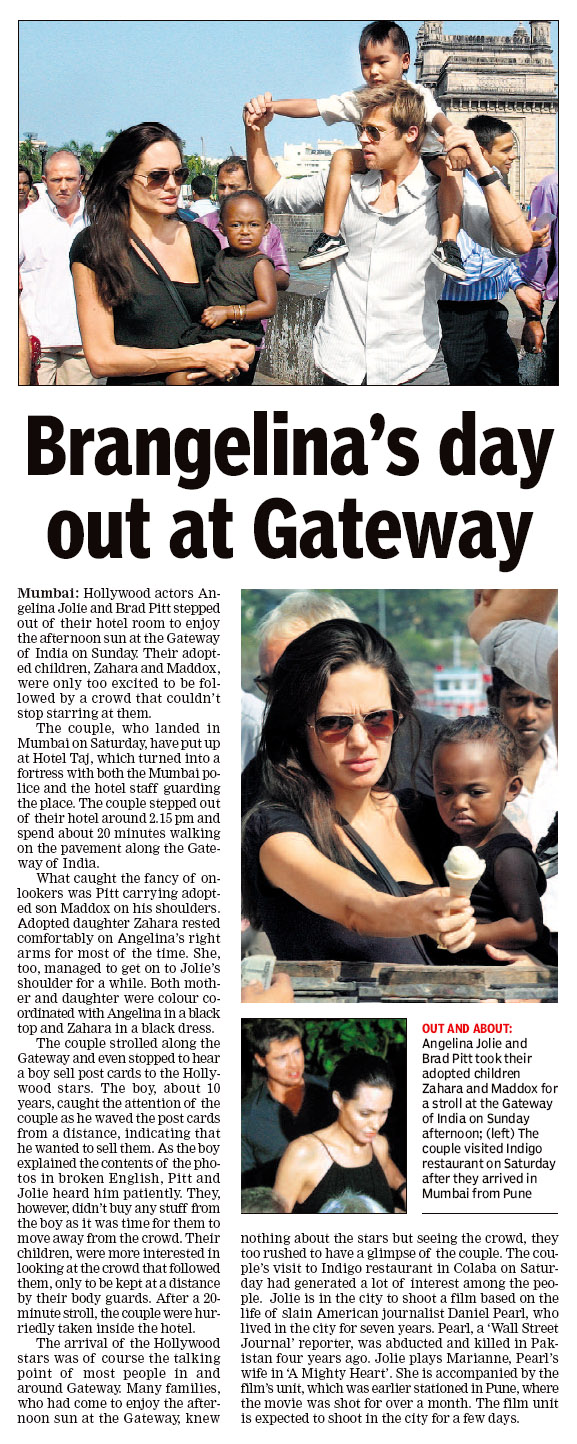 Brangelina's day out at Gateway

Mumbai: Hollywood actors Angelina Jolie and Brad Pitt stepped out of their hotel room to enjoy the afternoon sun at the Gateway of India on Sunday. Their adopted children, Zahara and Maddox, were only too excited to be followed by a crowd that couldn't stop starring at them.

The couple, who landed in Mumbai on Saturday, have put up at Hotel Taj, which turned into a fortress with both the Mumbai police and the hotel staff guarding the place. The couple stepped out of their hotel around 2.15 pm and spend about 20 minutes walking on the pavement along the Gateway of India.

What caught the fancy of onlookers was Pitt carrying adopted son Maddox on his shoulders. Adopted daughter Zahara rested comfortably on Angelina's right arms for most of the time. She, too, managed to get on to Jolie's shoulder for a while. Both mother and daughter were colour coordinated with Angelina in a black top and Zahara in a black dress.

The couple strolled along the Gateway and even stopped to hear a boy sell post cards to the Hollywood stars. The boy, about 10 years, caught the attention of the couple as he waved the post cards from a distance, indicating that he wanted to sell them. As the boy explained the contents of the photos in broken English, Pitt and Jolie heard him patiently. They, however, didn't buy any stuff from the boy as it was time for them to move away from the crowd. Their children, were more interested in looking at the crowd that followed them, only to be kept at a distance by their body guards. After a 20-minute stroll, the couple were hurriedly taken inside the hotel.

The arrival of the Hollywood stars was of course the talking point of most people in and around Gateway. Many families, who had come to enjoy the afternoon sun at the Gateway, knew nothing about the stars but seeing the crowd, they too rushed to have a glimpse of the couple. The couple's visit to Indigo restaurant in Colaba on Saturday had generated a lot of interest among the people. Jolie is in the city to shoot a film based on the life of slain American journalist Daniel Pearl, who lived in the city for seven years. Pearl, a 'Wall Street Journal' reporter, was abducted and killed in Pakistan four years ago. Jolie plays Marianne, Pearl's wife in 'A Mighty Heart'. She is accompanied by the film's unit, which was earlier stationed in Pune, where the movie was shot for over a month. The film unit is expected to shoot in the city for a few days.

OUT AND ABOUT: Angelina Jolie and Brad Pitt took their adopted children Zahara and Maddox for a stroll at the Gateway of India on Sunday afternoon; (left) The couple visited Indigo restaurant on Saturday after they arrived in Mumbai from Pune